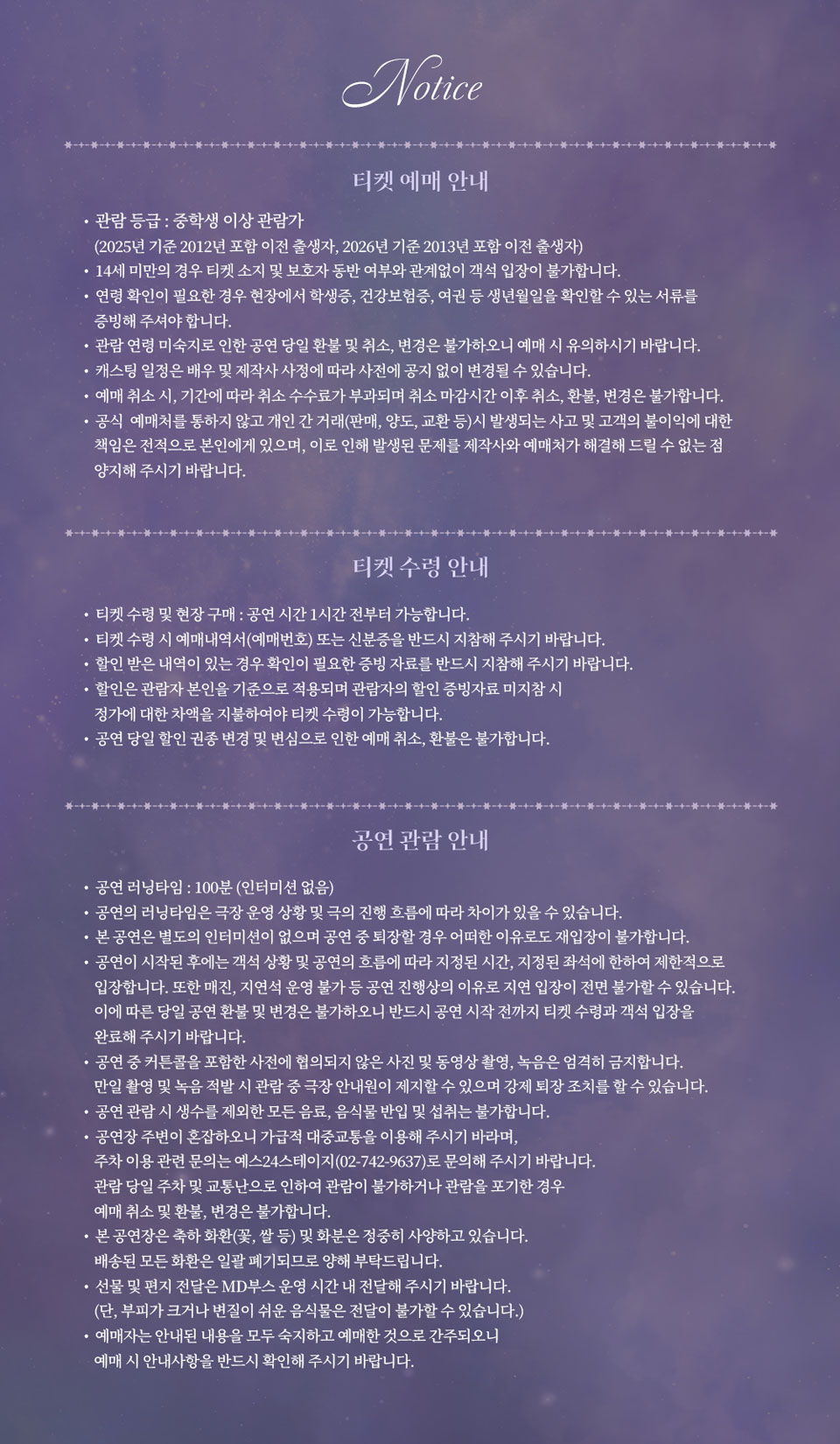 Notice

티켓 예매 안내

• 관람 등급 : 중학생 이상 관람가
(2025년 기준 2012년 포함 이전 출생자, 2026년 기준 2013년 포함 이전 출생자)
• 14세 미만의 경우 티켓 소지 및 보호자 동반 여부와 관계없이 객석 입장이 불가합니다.
• 연령 확인이 필요한 경우 현장에서 학생증, 건강보험증, 여권 등 생년월일을 확인할 수 있는 서류를 증빙해 주셔야 합니다.
• 관람 연령 미숙지로 인한 공연 당일 환불 및 취소, 변경은 불가하오니 예매 시 유의하시기 바랍니다.
• 캐스팅 일정은 배우 및 제작사 사정에 따라 사전에 공지 없이 변경될 수 있습니다.
• 예매 취소 시, 기간에 따라 취소 수수료가 부과되며 취소 마감시간 이후 취소, 환불, 변경은 불가합니다.
• 공식 예매처를 통하지 않고 개인 간 거래(판매, 양도, 교환 등)시 발생되는 사고 및 고객의 불이익에 대한 책임은 전적으로 본인에게 있으며, 이로 인해 발생된 문제를 제작사와 예매처가 해결해 드릴 수 없는 점 양지해 주시기 바랍니다.

티켓 수령 안내

• 티켓 수령 및 현장 구매 : 공연 시간 1시간 전부터 가능합니다.
• 티켓 수령 시 예매내역서(예매번호) 또는 신분증을 반드시 지참해 주시기 바랍니다.
• 할인 받은 내역이 있는 경우 확인이 필요한 증빙 자료를 반드시 지참해 주시기 바랍니다.
• 할인은 관람자 본인을 기준으로 적용되며 관람자의 할인 증빙자료 미지참 시 정가에 대한 차액을 지불하여야 티켓 수령이 가능합니다.
• 공연 당일 할인 권종 변경 및 변심으로 인한 예매 취소, 환불은 불가합니다.

공연 관람 안내

• 공연 러닝타임 : 100분 (인터미션 없음)
• 공연의 러닝타임은 극장 운영 상황 및 극의 진행 흐름에 따라 차이가 있을 수 있습니다.
• 본 공연은 별도의 인터미션이 없으며 공연 중 퇴장할 경우 어떠한 이유로도 재입장이 불가합니다.
• 공연이 시작된 후에는 객석 상황 및 공연의 흐름에 따라 지정된 시간, 지정된 좌석에 한하여 제한적으로 입장합니다. 또한 매진, 지연석 운영 불가 등 공연 진행상의 이유로 지연 입장이 전면 불가할 수 있습니다. 이에 따른 당일 공연 환불 및 변경은 불가하오니 반드시 공연 시작 전까지 티켓 수령과 객석 입장을 완료해 주시기 바랍니다.
• 공연 중 커튼콜을 포함한 사전에 협의되지 않은 사진 및 동영상 촬영, 녹음은 엄격히 금지합니다. 만일 촬영 및 녹음 적발 시 관람 중 극장 안내원이 제지할 수 있으며 강제 퇴장 조치를 할 수 있습니다.
• 공연 관람 시 생수를 제외한 모든 음료, 음식물 반입 및 섭취는 불가합니다.
• 공연장 주변이 혼잡하오니 가급적 대중교통을 이용해 주시기 바라며, 주차 이용 관련 문의는 예스24스테이지(02-742-9637)로 문의해 주시기 바랍니다. 관람 당일 주차 및 교통난으로 인하여 관람이 불가하거나 관람을 포기한 경우 예매 취소 및 환불, 변경은 불가합니다.
• 본 공연장은 축하 화환(꽃, 쌀 등) 및 화분은 정중히 사양하고 있습니다. 배송된 모든 화환은 일괄 폐기되므로 양해 부탁드립니다.
• 선물 및 편지 전달은 MD부스 운영 시간 내 전달해 주시기 바랍니다. (단, 부피가 크거나 변질이 쉬운 음식물은 전달이 불가할 수 있습니다.)
• 예매자는 안내된 내용을 모두 숙지하고 예매한 것으로 간주되오니 예매 시 안내사항을 반드시 확인해 주시기 바랍니다.